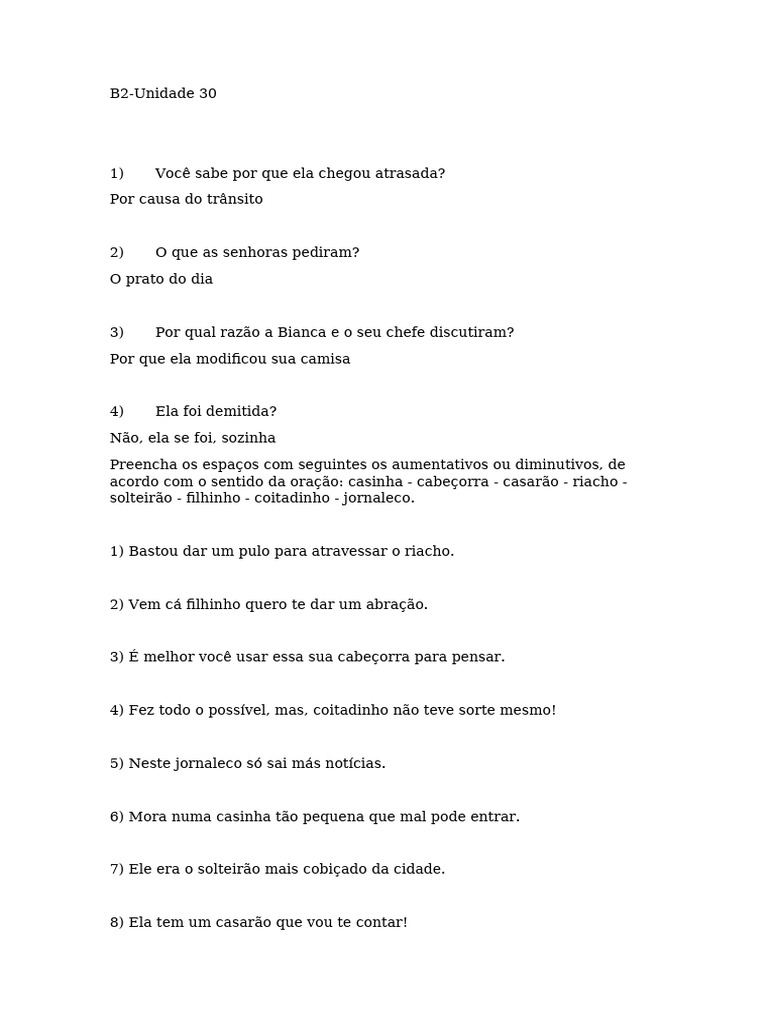 B2-Unidade 30

1) Você sabe por que ela chegou atrasada?

Por causa do trânsito

2) O que as senhoras pediram?

O prato do dia

3) Por qual razão a Bianca e o seu chefe discutiram?

Por que ela modificou sua camisa

4) Ela foi demitida?

Não, ela se foi, sozinha

Preencha os espaços com seguintes os aumentativos ou diminutivos, de acordo com o sentido da oração: casinha - cabeçorra - casarão - riacho - solteirão - filhinho - coitadinho - jornaleco.

1) Bastou dar um pulo para atravessar o riacho.

2) Vem cá filhinho quero te dar um abração.

3) É melhor você usar essa sua cabeçorra para pensar.

4) Fez todo o possível, mas, coitadinho não teve sorte mesmo!

5) Neste jornaleco só sai más notícias.

6) Mora numa casinha tão pequena que mal pode entrar.

7) Ele era o solteirão mais cobiçado da cidade.

8) Ela tem um casarão que vou te contar!